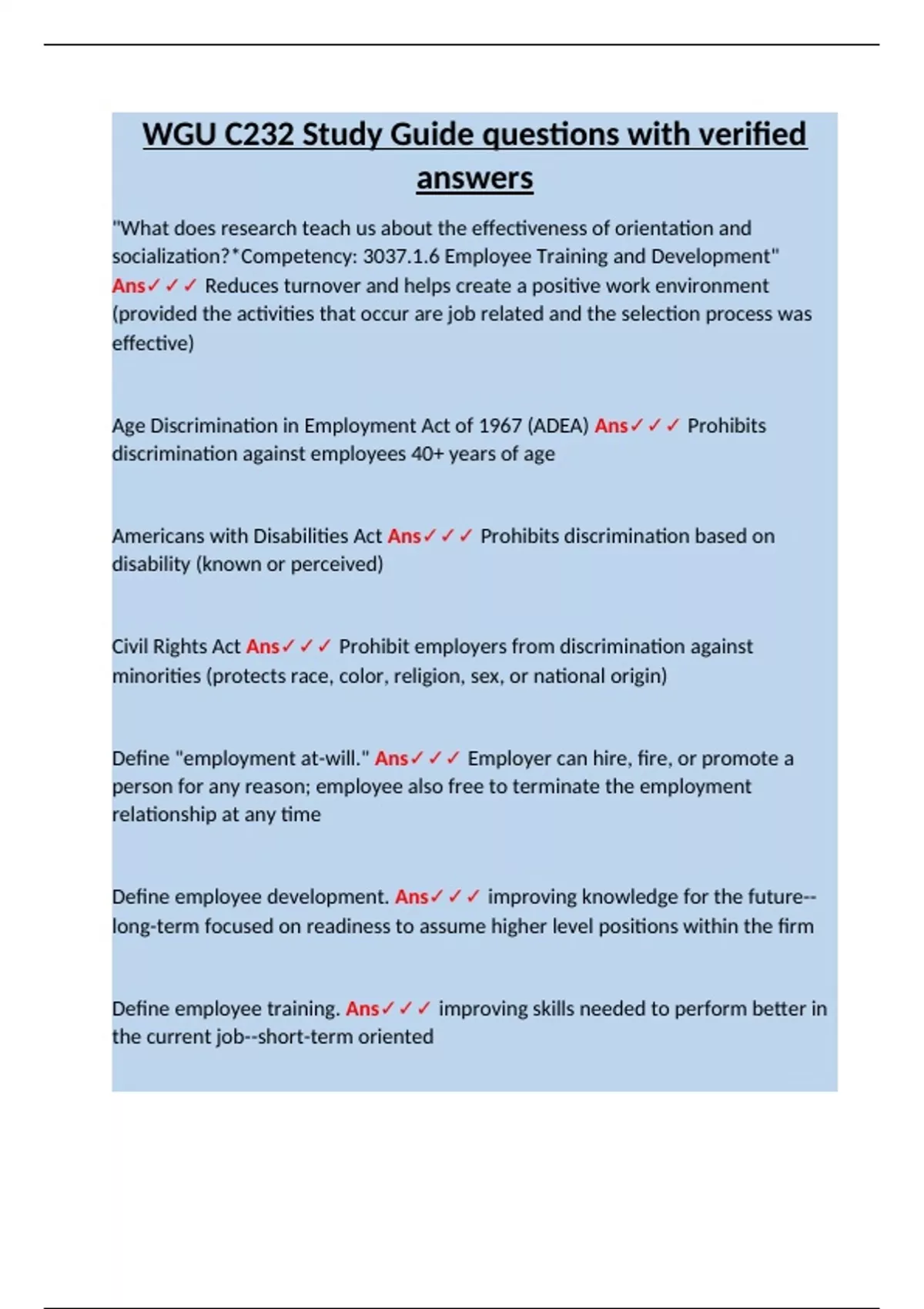 WGU C232 Study Guide questions with verified answers

"What does research teach us about the effectiveness of orientation and socialization?*Competency: 3037.1.6 Employee Training and Development" Ans✓✓✓ Reduces turnover and helps create a positive work environment (provided the activities that occur are job related and the selection process was effective)

Age Discrimination in Employment Act of 1967 (ADEA) Ans✓✓✓ Prohibits discrimination against employees 40+ years of age

Americans with Disabilities Act Ans✓✓✓ Prohibits discrimination based on disability (known or perceived)

Civil Rights Act Ans✓✓✓ Prohibit employers from discrimination against minorities (protects race, color, religion, sex, or national origin)

Define "employment at-will." Ans✓✓✓ Employer can hire, fire, or promote a person for any reason; employee also free to terminate the employment relationship at any time

Define employee development. Ans✓✓✓ improving knowledge for the future--long-term focused on readiness to assume higher level positions within the firm

Define employee training. Ans✓✓✓ improving skills needed to perform better in the current job--short-term oriented